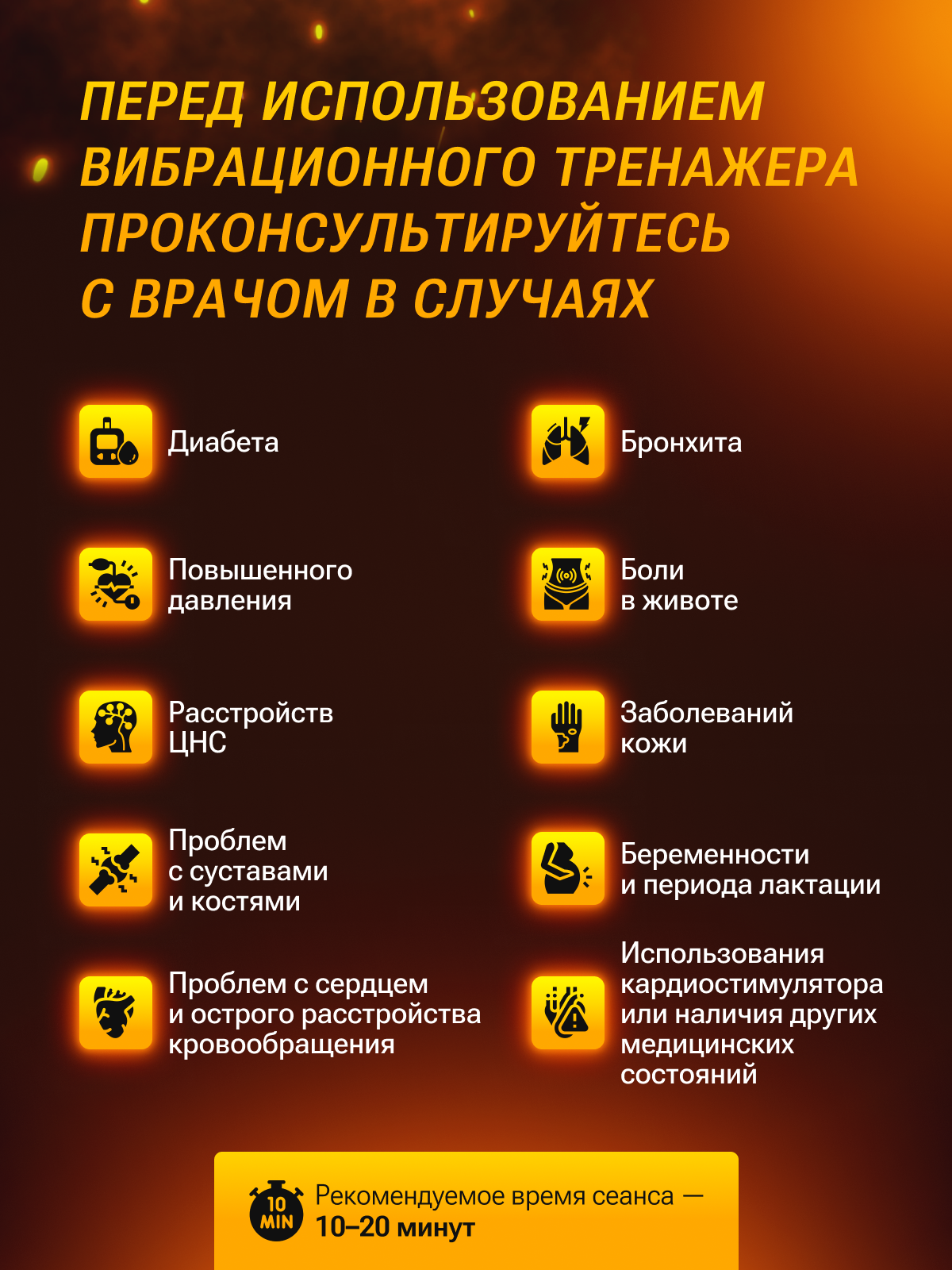 ПЕРЕД ИСПОЛЬЗОВАНИЕМ ВИБРАЦИОННОГО ТРЕНАЖЕРА ПРОКОНСУЛЬТИРУЙТЕСЬ С ВРАЧОМ В СЛУЧАЯХ

Диабета

Повышенного давления

Расстройств ЦНС

Проблем с суставами и костями

Проблем с сердцем и острого расстройства кровообращения

Бронхита

Боли в животе

Заболеваний кожи

Беременности и периода лактации

Использования кардиостимулятора или наличия других медицинских состояний

10 MIN

Рекомендуемое время сеанса — 10–20 минут